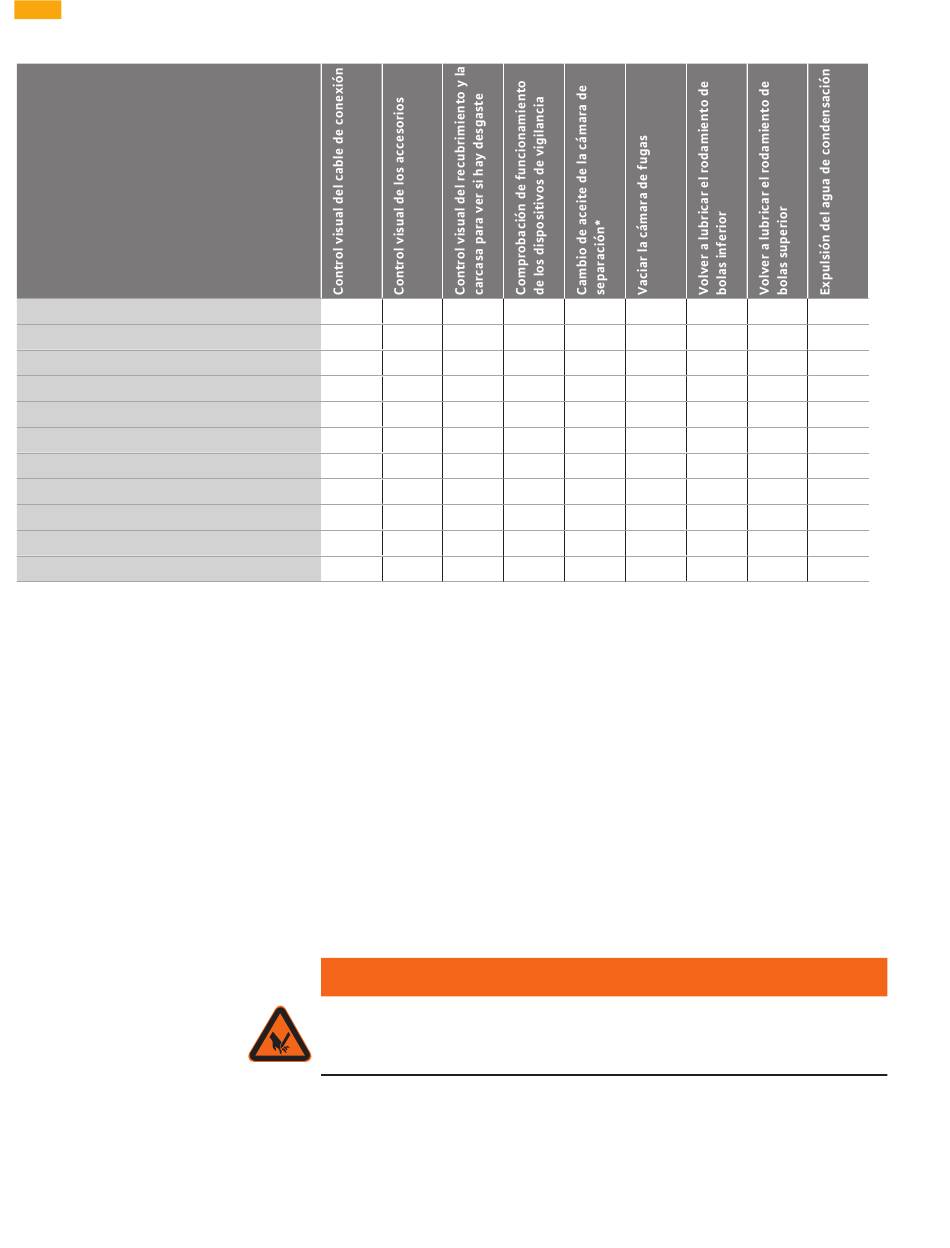 | | Control visual del cable de conexión | Control visual de los accesorios | Control visual del recubrimiento y la carcasa para ver si hay desgaste | Comprobación de funcionamiento de los dispositivos de vigilancia | Cambio de aceite de la cámara de separación* | Vaciar la cámara de fugas | Volver a lubricar el rodamiento de bolas inferior | Volver a lubricar el rodamiento de bolas superior | Expulsión del agua de condensación |
|---|---|---|---|---|---|---|---|---|---|
| | | | | | | | | | |
| | | | | | | | | | |
| | | | | | | | | | |
| | | | | | | | | | |
| | | | | | | | | | |
| | | | | | | | | | |
| | | | | | | | | | |
| | | | | | | | | | |
| | | | | | | | | | |
| | | | | | | | | | |
| | | | | | | | | | |